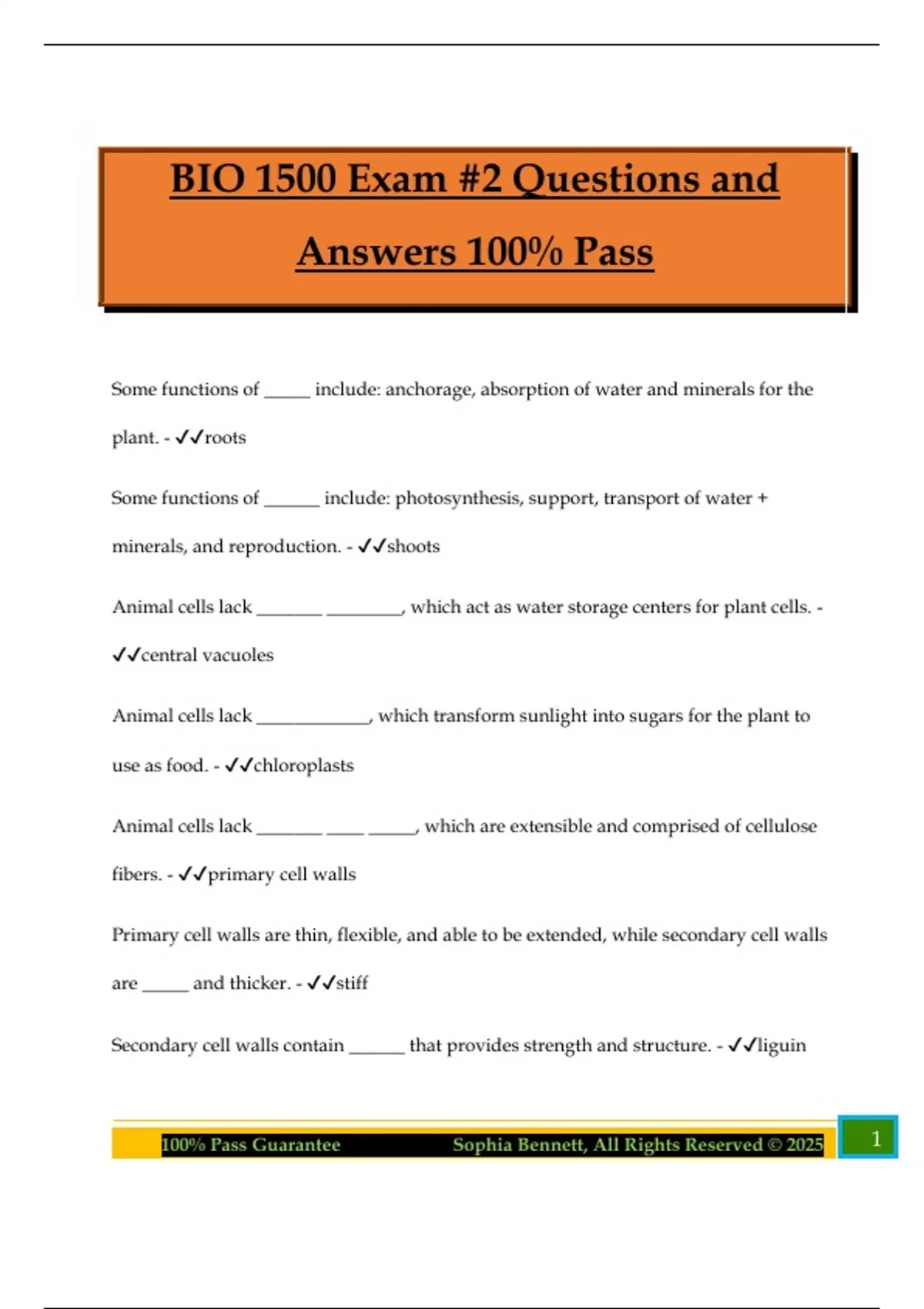 BIO 1500 Exam #2 Questions and Answers 100% Pass

Some functions of _____ include: anchorage, absorption of water and minerals for the plant. - ✓✓roots

Some functions of ______ include: photosynthesis, support, transport of water + minerals, and reproduction. - ✓✓shoots

Animal cells lack _______ ________, which act as water storage centers for plant cells. - ✓✓central vacuoles

Animal cells lack ____________, which transform sunlight into sugars for the plant to use as food. - ✓✓chloroplasts

Animal cells lack _______ ____ _____, which are extensible and comprised of cellulose fibers. - ✓✓primary cell walls

Primary cell walls are thin, flexible, and able to be extended, while secondary cell walls are _____ and thicker. - ✓✓stiff

Secondary cell walls contain ______ that provides strength and structure. - ✓✓liguin

100% Pass Guarantee Sophia Bennett, All Rights Reserved © 2025 1